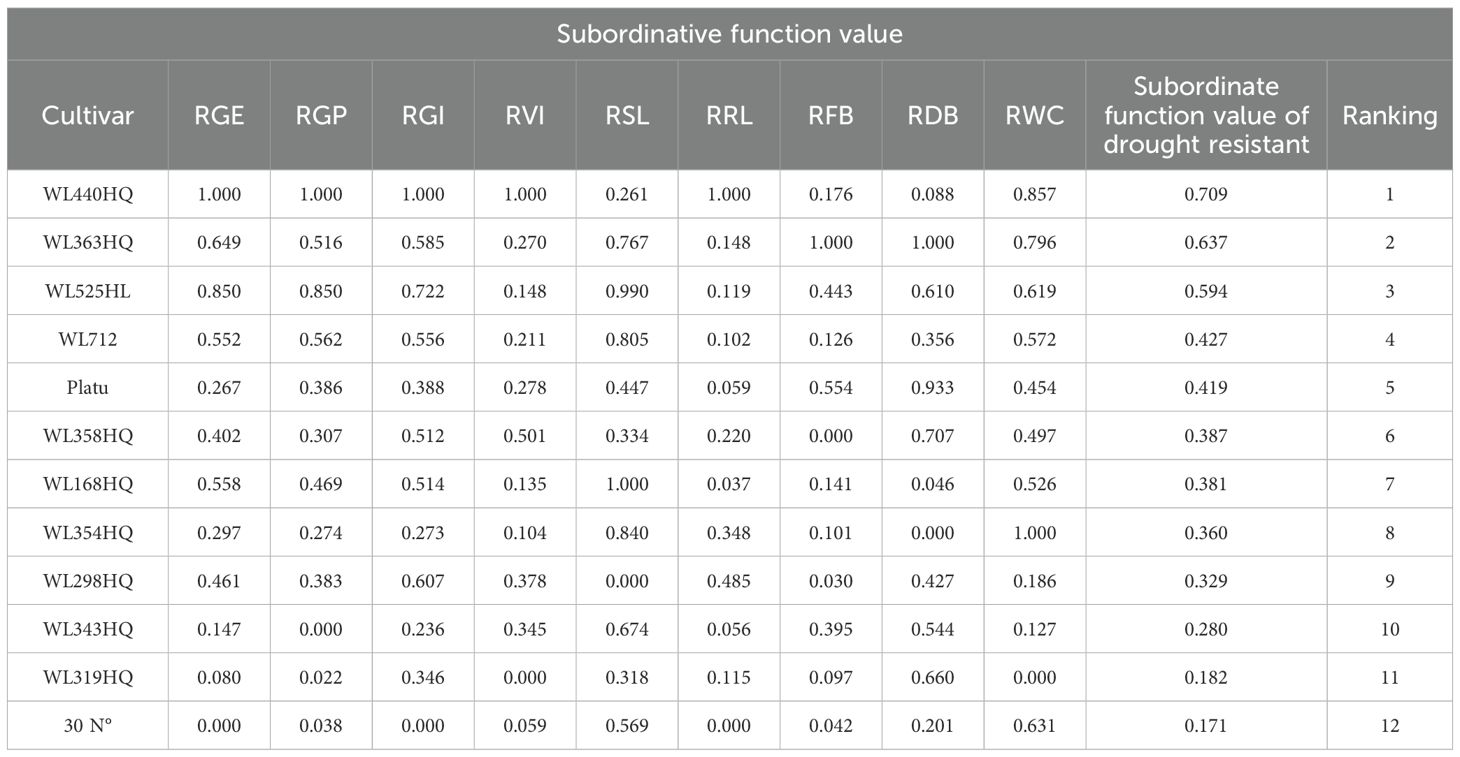 | Subordinative function value | | | | | | | | | | | |
|---|---|---|---|---|---|---|---|---|---|---|---|
| Cultivar | RGE | RGP | RGI | RVI | RSL | RRL | RFB | RDB | RWC | Subordinate function value of drought resistant | Ranking |
| WL440HQ | 1.000 | 1.000 | 1.000 | 1.000 | 0.261 | 1.000 | 0.176 | 0.088 | 0.857 | 0.709 | 1 |
| WL363HQ | 0.649 | 0.516 | 0.585 | 0.270 | 0.767 | 0.148 | 1.000 | 1.000 | 0.796 | 0.637 | 2 |
| WL525HL | 0.850 | 0.850 | 0.722 | 0.148 | 0.990 | 0.119 | 0.443 | 0.610 | 0.619 | 0.594 | 3 |
| WL712 | 0.552 | 0.562 | 0.556 | 0.211 | 0.805 | 0.102 | 0.126 | 0.356 | 0.572 | 0.427 | 4 |
| Platu | 0.267 | 0.386 | 0.388 | 0.278 | 0.447 | 0.059 | 0.554 | 0.933 | 0.454 | 0.419 | 5 |
| WL358HQ | 0.402 | 0.307 | 0.512 | 0.501 | 0.334 | 0.220 | 0.000 | 0.707 | 0.497 | 0.387 | 6 |
| WL168HQ | 0.558 | 0.469 | 0.514 | 0.135 | 1.000 | 0.037 | 0.141 | 0.046 | 0.526 | 0.381 | 7 |
| WL354HQ | 0.297 | 0.274 | 0.273 | 0.104 | 0.840 | 0.348 | 0.101 | 0.000 | 1.000 | 0.360 | 8 |
| WL298HQ | 0.461 | 0.383 | 0.607 | 0.378 | 0.000 | 0.485 | 0.030 | 0.427 | 0.186 | 0.329 | 9 |
| WL343HQ | 0.147 | 0.000 | 0.236 | 0.345 | 0.674 | 0.056 | 0.395 | 0.544 | 0.127 | 0.280 | 10 |
| WL319HQ | 0.080 | 0.022 | 0.346 | 0.000 | 0.318 | 0.115 | 0.097 | 0.660 | 0.000 | 0.182 | 11 |
| 30 N° | 0.000 | 0.038 | 0.000 | 0.059 | 0.569 | 0.000 | 0.042 | 0.201 | 0.631 | 0.171 | 12 |